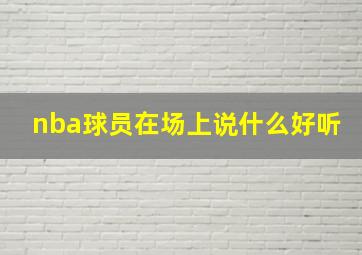 nba球员在场上说什么好听